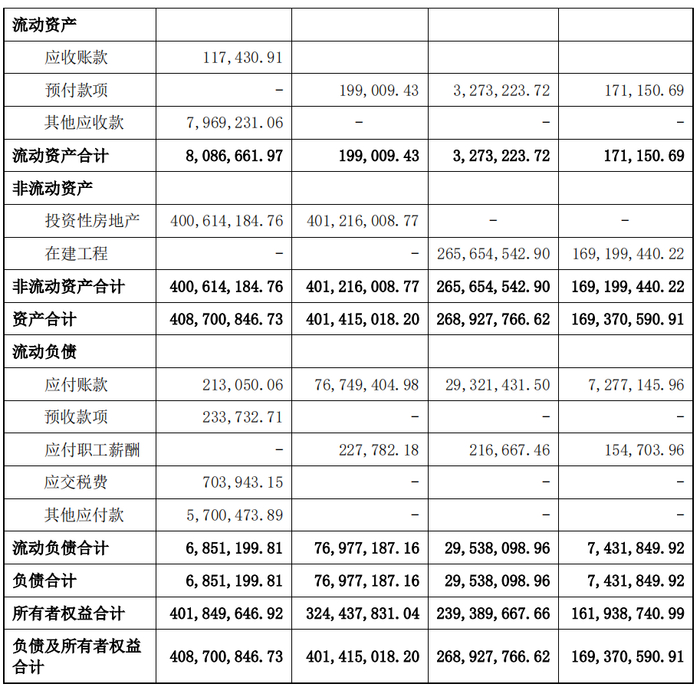 | 流动资产 | | | | |
|---|---|---|---|---|
| 应收账款 | 117,430.91 | | | |
| 预付款项 | - | 199,009.43 | 3,273,223.72 | 171,150.69 |
| 其他应收款 | 7,969,231.06 | - | - | - |
| 流动资产合计 | 8,086,661.97 | 199,009.43 | 3,273,223.72 | 171,150.69 |
| 非流动资产 | | | | |
| 投资性房地产 | 400,614,184.76 | 401,216,008.77 | - | - |
| 在建工程 | - | - | 265,654,542.90 | 169,199,440.22 |
| 非流动资产合计 | 400,614,184.76 | 401,216,008.77 | 265,654,542.90 | 169,199,440.22 |
| 资产合计 | 408,700,846.73 | 401,415,018.20 | 268,927,766.62 | 169,370,590.91 |
| 流动负债 | | | | |
| 应付账款 | 213,050.06 | 76,749,404.98 | 29,321,431.50 | 7,277,145.96 |
| 预收款项 | 233,732.71 | - | - | - |
| 应付职工薪酬 | - | 227,782.18 | 216,667.46 | 154,703.96 |
| 应交税费 | 703,943.15 | - | - | - |
| 其他应付款 | 5,700,473.89 | - | - | - |
| 流动负债合计 | 6,851,199.81 | 76,977,187.16 | 29,538,098.96 | 7,431,849.92 |
| 负债合计 | 6,851,199.81 | 76,977,187.16 | 29,538,098.96 | 7,431,849.92 |
| 所有者权益合计 | 401,849,646.92 | 324,437,831.04 | 239,389,667.66 | 161,938,740.99 |
| 负债及所有者权益合计 | 408,700,846.73 | 401,415,018.20 | 268,927,766.62 | 169,370,590.91 |